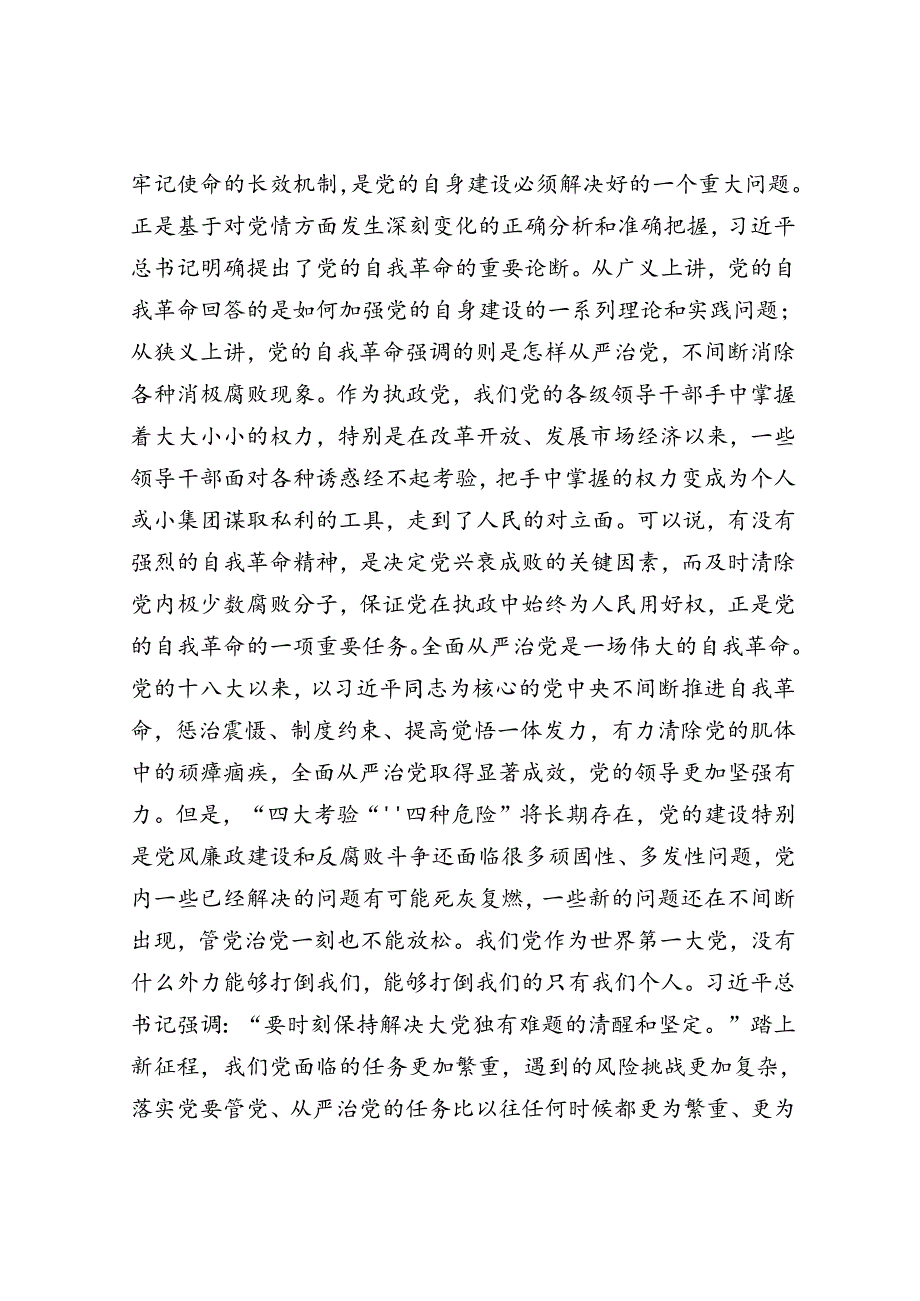 牢记使命的长效机制,是党的自身建设必须解决好的一个重大问题。正是基于对党情方面发生深刻变化的正确分析和准确把握，习近平总书记明确提出了党的自我革命的重要论断。从广义上讲，党的自我革命回答的是如何加强党的自身建设的一系列理论和实践问题；从狭义上讲，党的自我革命强调的则是怎样从严治党，不间断消除各种消极腐败现象。作为执政党，我们党的各级领导干部手中掌握着大大小小的权力，特别是在改革开放、发展市场经济以来，一些领导干部面对各种诱惑经不起考验，把手中掌握的权力变成为个人或小集团谋取私利的工具，走到了人民的对立面。可以说，有没有强烈的自我革命精神，是决定党兴衰成败的关键因素，而及时清除党内极少数腐败分子，保证党在执政中始终为人民用好权，正是党的自我革命的一项重要任务。全面从严治党是一场伟大的自我革命。党的十八大以来，以习近平同志为核心的党中央不间断推进自我革命，惩治震慑、制度约束、提高觉悟一体发力，有力清除党的肌体中的顽瘴痼疾，全面从严治党取得显著成效，党的领导更加坚强有力。但是，“四大考验“''四种危险”将长期存在，党的建设特别是党风廉政建设和反腐败斗争还面临很多顽固性、多发性问题，党内一些已经解决的问题有可能死灰复燃，一些新的问题还在不间断出现，管党治党一刻也不能放松。我们党作为世界第一大党，没有什么外力能够打倒我们，能够打倒我们的只有我们个人。习近平总书记强调：“要时刻保持解决大党独有难题的清醒和坚定。”踏上新征程，我们党面临的任务更加繁重，遇到的风险挑战更加复杂，落实党要管党、从严治党的任务比以往任何时候都更为繁重、更为